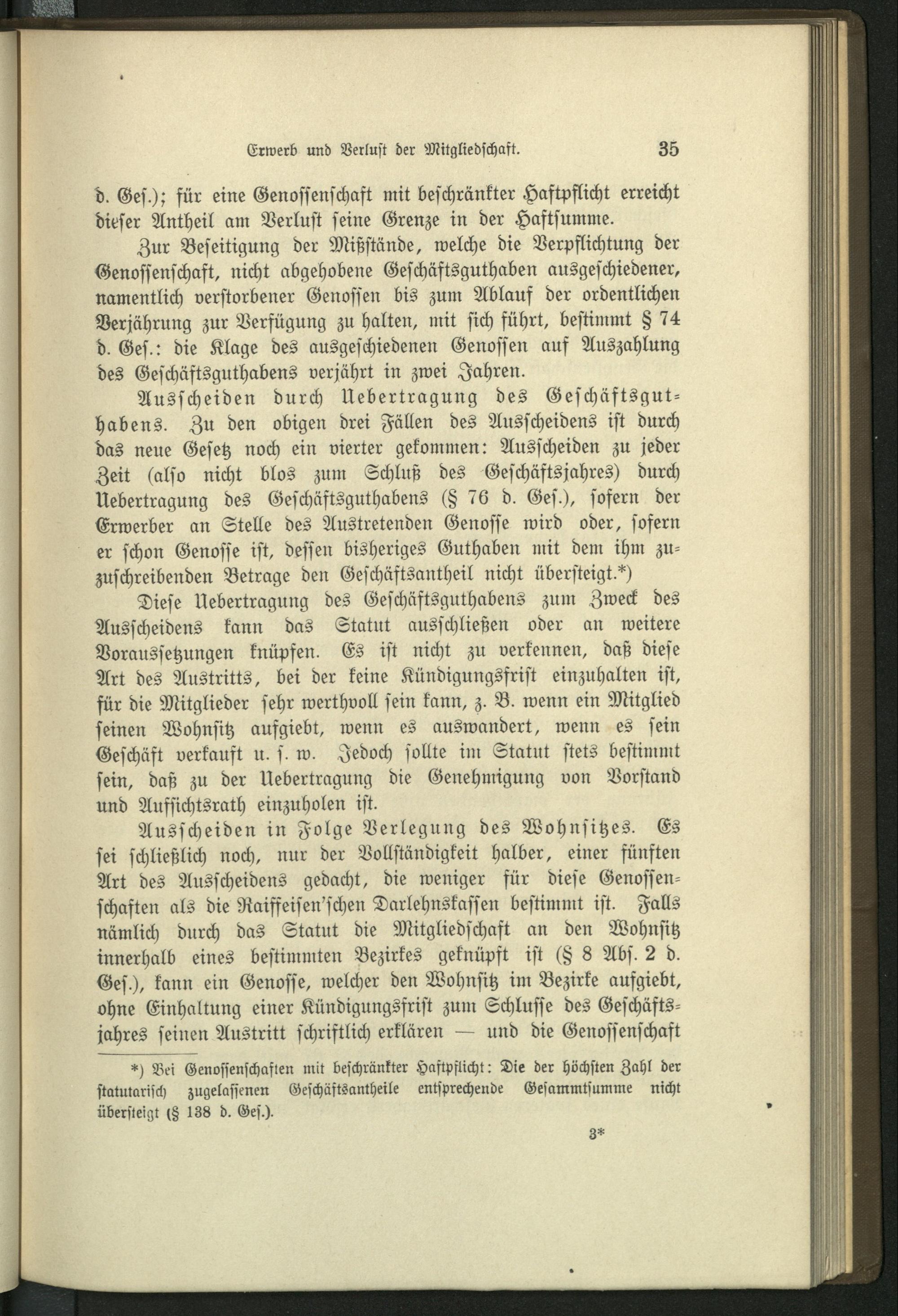 Erwerb und Verlust der Mitgliedschaft. 35

d. Ges.); für eine Genossenschaft mit beschränkter Haftpflicht erreicht dieser Antheil am Verlust seine Grenze in der Haftsumme.

Zur Beseitigung der Mißstände, welche die Verpflichtung der Genossenschaft, nicht abgehobene Geschäftsguthaben ausgeschiedener, namentlich verstorbener Genossen bis zum Ablauf der ordentlichen Verjährung zur Verfügung zu halten, mit sich führt, bestimmt § 74 d. Ges.: die Klage des ausgeschiedenen Genossen auf Auszahlung des Geschäftsguthabens verjährt in zwei Jahren.

Ausscheiden durch Uebertragung des Geschäftsguthabens. Zu den obigen drei Fällen des Ausscheidens ist durch das neue Gesetz noch ein vierter gekommen: Ausscheiden zu jeder Zeit (also nicht blos zum Schluß des Geschäftsjahres) durch Uebertragung des Geschäftsguthabens (§ 76 d. Ges.), sofern der Erwerber an Stelle des Austretenden Genosse wird oder, sofern er schon Genosse ist, dessen bisheriges Guthaben mit dem ihm zuzuschreibenden Betrage den Geschäftsantheil nicht übersteigt.*)

Diese Uebertragung des Geschäftsguthabens zum Zweck des Ausscheidens kann das Statut ausschließen oder an weitere Voraussetzungen knüpfen. Es ist nicht zu verkennen, daß diese Art des Austritts, bei der keine Kündigungsfrist einzuhalten ist, für die Mitglieder sehr werthvoll sein kann, z. B. wenn ein Mitglied seinen Wohnsitz aufgiebt, wenn es auswandert, wenn es sein Geschäft verkauft u. s. w. Jedoch sollte im Statut stets bestimmt sein, daß zu der Uebertragung die Genehmigung von Vorstand und Aufsichtsrath einzuholen ist.

Ausscheiden in Folge Verlegung des Wohnsitzes. Es sei schließlich noch, nur der Vollständigkeit halber, einer fünften Art des Ausscheidens gedacht, die weniger für diese Genossenschaften als die Raiffeisen'schen Darlehnskassen bestimmt ist. Falls nämlich durch das Statut die Mitgliedschaft an den Wohnsitz innerhalb eines bestimmten Bezirkes geknüpft ist (§ 8 Abs. 2 d. Ges.), kann ein Genosse, welcher den Wohnsitz im Bezirke aufgiebt, ohne Einhaltung einer Kündigungsfrist zum Schlusse des Geschäftsjahres seinen Austritt schriftlich erklären — und die Genossenschaft

*) Bei Genossenschaften mit beschränkter Haftpflicht: Die der höchsten Zahl der statutarisch zugelassenen Geschäftsantheile entsprechende Gesammtsumme nicht übersteigt (§ 138 d. Ges.).

3*